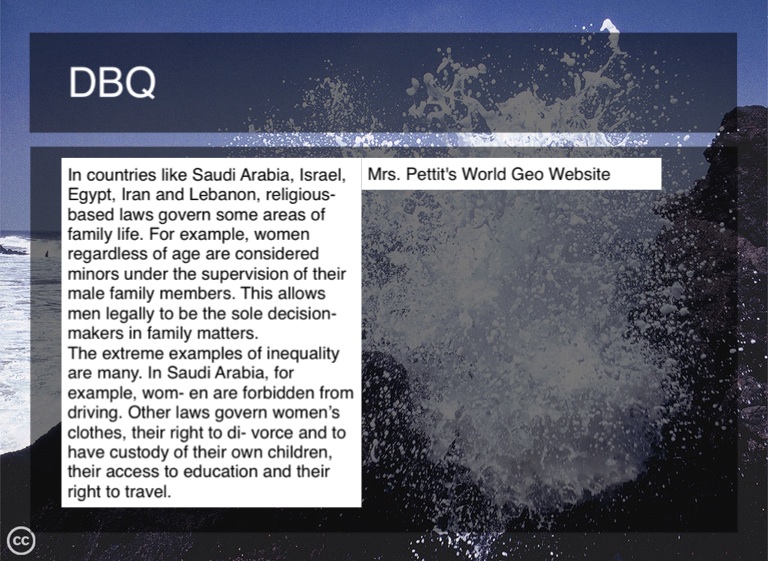 DBQ

In countries like Saudi Arabia, Israel, Egypt, Iran and Lebanon, religious-based laws govern some areas of family life. For example, women regardless of age are considered minors under the supervision of their male family members. This allows men legally to be the sole decision-makers in family matters.
The extreme examples of inequality are many. In Saudi Arabia, for example, wom- en are forbidden from driving. Other laws govern women's clothes, their right to di- vorce and to have custody of their own children, their access to education and their right to travel.

Mrs. Pettit's World Geo Website

cc